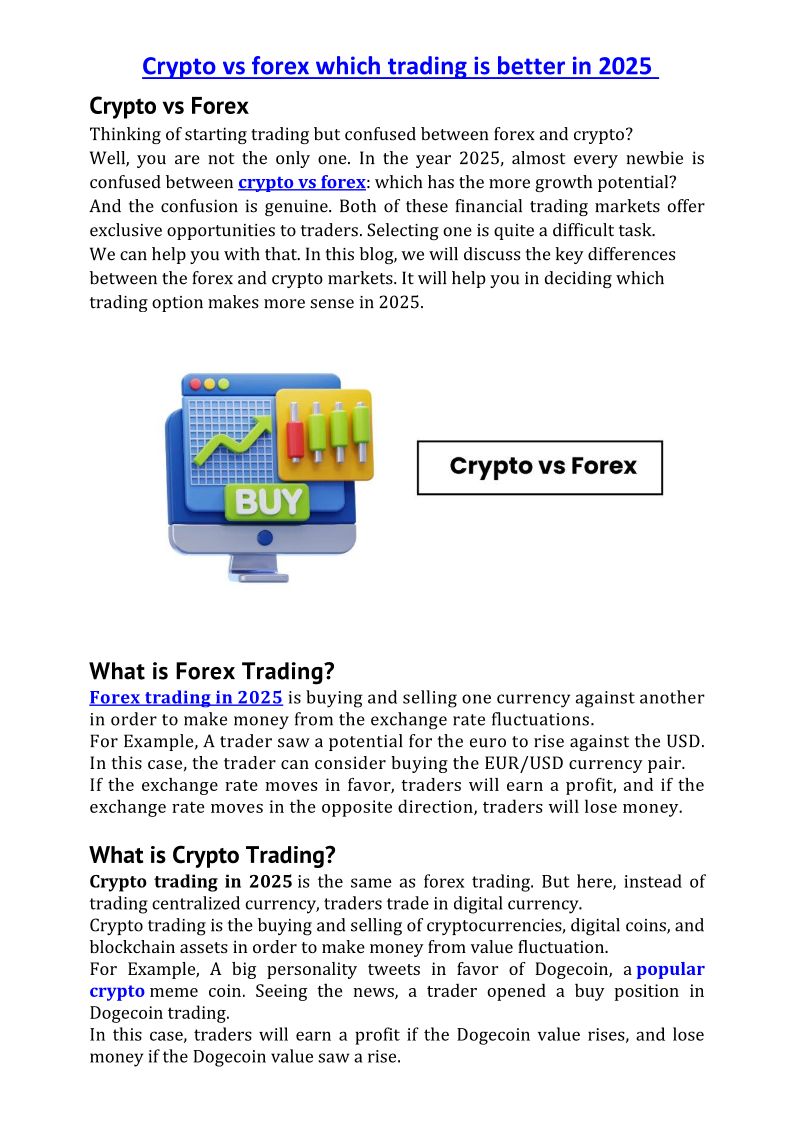 Crypto vs forex which trading is better in 2025

Crypto vs Forex

Thinking of starting trading but confused between forex and crypto?
Well, you are not the only one. In the year 2025, almost every newbie is confused between crypto vs forex: which has the more growth potential?
And the confusion is genuine. Both of these financial trading markets offer exclusive opportunities to traders. Selecting one is quite a difficult task.
We can help you with that. In this blog, we will discuss the key differences between the forex and crypto markets. It will help you in deciding which trading option makes more sense in 2025.

BUY

Crypto vs Forex

What is Forex Trading?

Forex trading in 2025 is buying and selling one currency against another in order to make money from the exchange rate fluctuations.
For Example, A trader saw a potential for the euro to rise against the USD. In this case, the trader can consider buying the EUR/USD currency pair.
If the exchange rate moves in favor, traders will earn a profit, and if the exchange rate moves in the opposite direction, traders will lose money.

What is Crypto Trading?

Crypto trading in 2025 is the same as forex trading. But here, instead of trading centralized currency, traders trade in digital currency.
Crypto trading is the buying and selling of cryptocurrencies, digital coins, and blockchain assets in order to make money from value fluctuation.
For Example, A big personality tweets in favor of Dogecoin, a popular crypto meme coin. Seeing the news, a trader opened a buy position in Dogecoin trading.
In this case, traders will earn a profit if the Dogecoin value rises, and lose money if the Dogecoin value saw a rise.